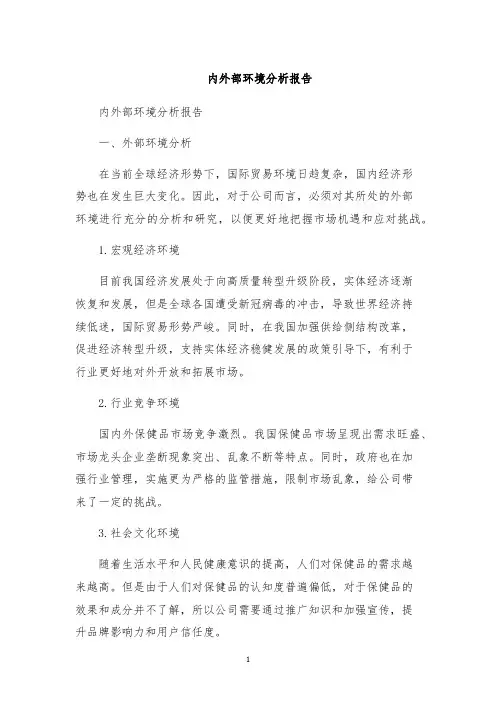 内外部环境分析报告

内外部环境分析报告

一、外部环境分析

在当前全球经济形势下，国际贸易环境日趋复杂，国内经济形势也在发生巨大变化。因此，对于公司而言，必须对其所处的外部环境进行充分的分析和研究，以便更好地把握市场机遇和应对挑战。

1. 宏观经济环境

目前我国经济发展处于向高质量转型升级阶段，实体经济逐渐恢复和发展，但是全球各国遭受新冠病毒的冲击，导致世界经济持续低迷，国际贸易形势严峻。同时，在我国加强供给侧结构改革，促进经济转型升级，支持实体经济稳健发展的政策引导下，有利于行业更好地对外开放和拓展市场。

2. 行业竞争环境

国内外保健品市场竞争激烈。我国保健品市场呈现出需求旺盛、市场龙头企业垄断现象突出、乱象不断等特点。同时，政府也在加强行业管理，实施更为严格的监管措施，限制市场乱象，给公司带来了一定的挑战。

3. 社会文化环境

随着生活水平和人民健康意识的提高，人们对保健品的需求越来越高。但是由于人们对保健品的认知度普遍偏低，对于保健品的效果和成分并不了解，所以公司需要通过推广知识和加强宣传，提升品牌影响力和用户信任度。

1